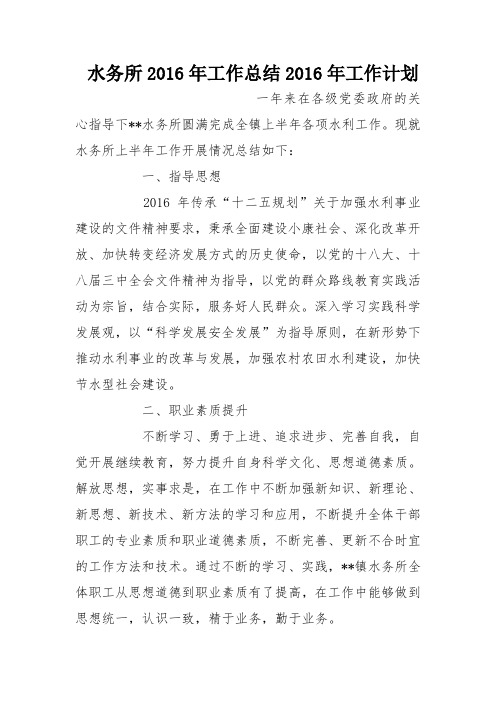 水务所 2016 年工作总结 2016 年工作计划

一年来在各级党委政府的关心指导下**水务所圆满完成全镇上半年各项水利工作。现就水务所上半年工作开展情况总结如下：

一、指导思想

2016 年传承“十二五规划”关于加强水利事业建设的文件精神要求，秉承全面建设小康社会、深化改革开放、加快转变经济发展方式的历史使命，以党的十八大、十八届三中全会文件精神为指导，以党的群众路线教育实践活动为宗旨，结合实际，服务好人民群众。深入学习实践科学发展观，以“科学发展安全发展”为指导原则，在新形势下推动水利事业的改革与发展，加强农村农田水利建设，加快节水型社会建设。

二、职业素质提升

不断学习、勇于上进、追求进步、完善自我，自觉开展继续教育，努力提升自身科学文化、思想道德素质。解放思想，实事求是，在工作中不断加强新知识、新理论、新思想、新技术、新方法的学习和应用，不断提升全体干部职工的专业素质和职业道德素质，不断完善、更新不合时宜的工作方法和技术。通过不断的学习、实践，**镇水务所全体职工从思想道德到职业素质有了提高，在工作中能够做到思想统一，认识一致，精于业务，勤于业务。